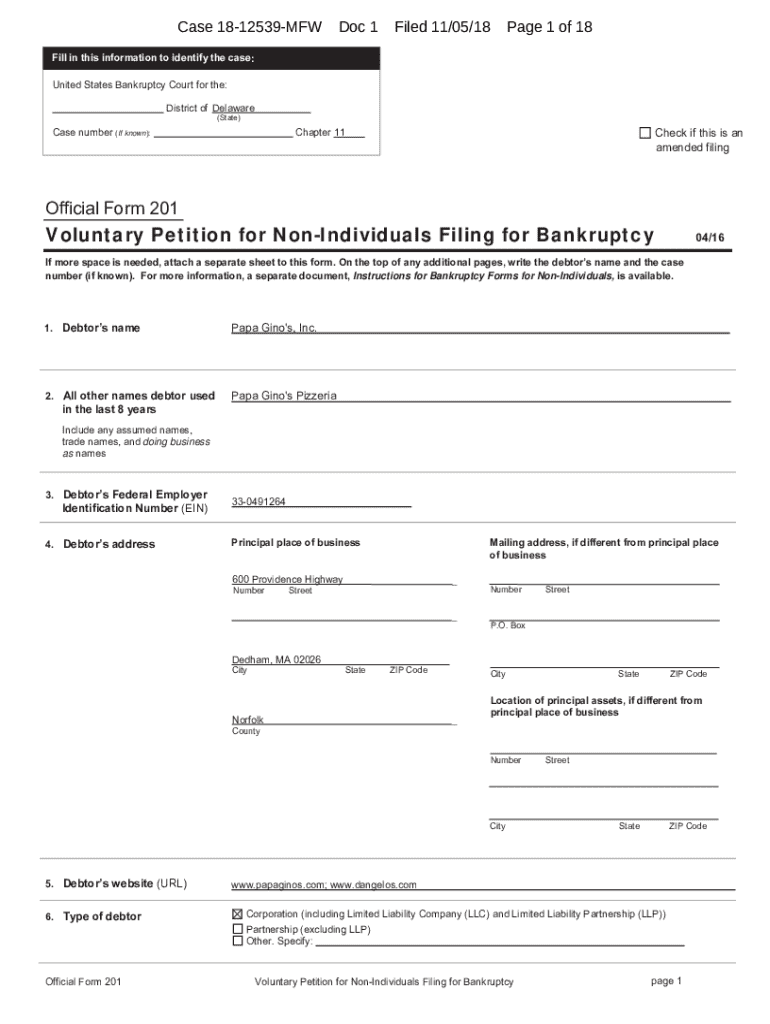 Case 18-12539-MFW Doc 1 Filed 11/05/18 Page 1 of 18

Fill in this information to identify the case:

United States Bankruptcy Court for the:

District of Delaware
(State)

Case number (If known): Chapter 11

☐ Check if this is an amended filing

Official Form 201
Voluntary Petition for Non-Individuals Filing for Bankruptcy 04/16

If more space is needed, attach a separate sheet to this form. On the top of any additional pages, write the debtor's name and the case number (if known). For more information, a separate document, Instructions for Bankruptcy Forms for Non-Individuals, is available.

1. Debtor's name
Papa Gino's, Inc.

2. All other names debtor used in the last 8 years
Include any assumed names, trade names, and doing business as names
Papa Gino's Pizzeria

3. Debtor's Federal Employer Identification Number (EIN)
33-0491264

4. Debtor's address

Principal place of business
600 Providence Highway
Number Street

Dedham, MA 02026
City State ZIP Code

Norfolk
County

Mailing address, if different from principal place of business
Number Street
P.O. Box
City State ZIP Code

Location of principal assets, if different from principal place of business
Number Street
City State ZIP Code

5. Debtor's website (URL)
www.papaginos.com; www.dangelos.com

6. Type of debtor
☒ Corporation (including Limited Liability Company (LLC) and Limited Liability Partnership (LLP))
☐ Partnership (excluding LLP)
☐ Other. Specify:

Official Form 201 Voluntary Petition for Non-Individuals Filing for Bankruptcy page 1